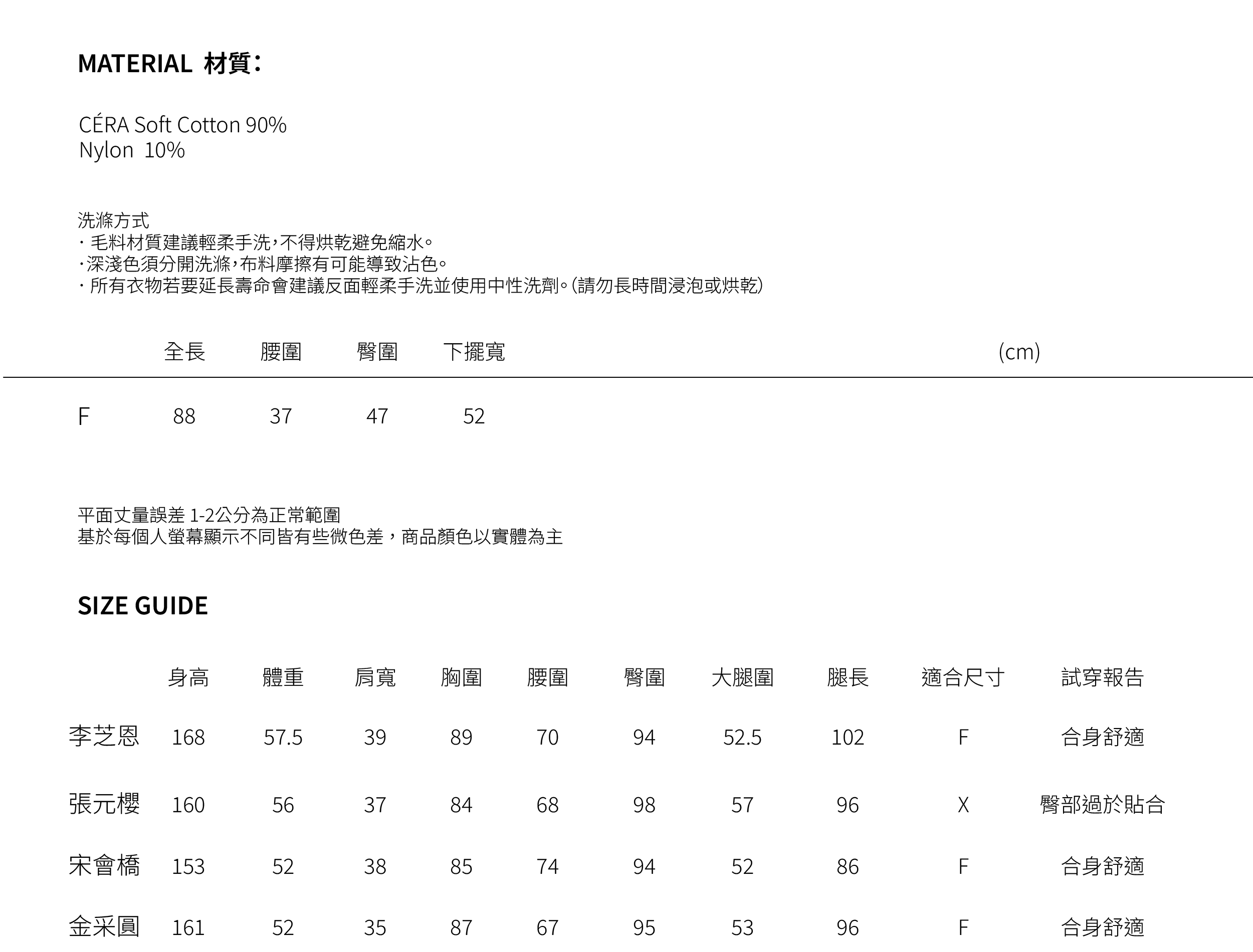 MATERIAL 材質:

CÉRA Soft Cotton 90%
Nylon 10%

洗滌方式
· 毛料材質建議輕柔手洗,不得烘乾避免縮水。
·深淺色須分開洗滌,布料摩擦有可能導致沾色。
· 所有衣物若要延長壽命會建議反面輕柔手洗並使用中性洗劑。(請勿長時間浸泡或烘乾)

| | 全長 | 腰圍 | 臀圍 | 下擺寬 | (cm) |
|---|---|---|---|---|---|
| F | 88 | 37 | 47 | 52 | |

平面丈量誤差 1-2公分為正常範圍
基於每個人螢幕顯示不同皆有些微色差,商品顏色以實體為主

SIZE GUIDE

| | 身高 | 體重 | 肩寬 | 胸圍 | 腰圍 | 臀圍 | 大腿圍 | 腿長 | 適合尺寸 | 試穿報告 |
|---|---|---|---|---|---|---|---|---|---|---|
| 李芝恩 | 168 | 57.5 | 39 | 89 | 70 | 94 | 52.5 | 102 | F | 合身舒適 |
| 張元櫻 | 160 | 56 | 37 | 84 | 68 | 98 | 57 | 96 | X | 臀部過於貼合 |
| 宋會橋 | 153 | 52 | 38 | 85 | 74 | 94 | 52 | 86 | F | 合身舒適 |
| 金采圓 | 161 | 52 | 35 | 87 | 67 | 95 | 53 | 96 | F | 合身舒適 |